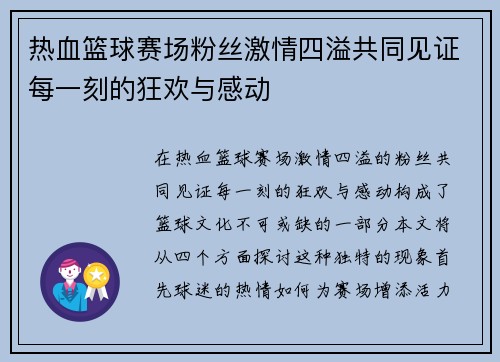 热血篮球赛场粉丝激情四溢共同见证每一刻的狂欢与感动

在热血篮球赛场激情四溢的粉丝共同见证每一刻的狂欢与感动构成了篮球文化不可或缺的一部分本文将从四个方面探讨这种独特的现象首先球迷的热情如何为赛场增添活力